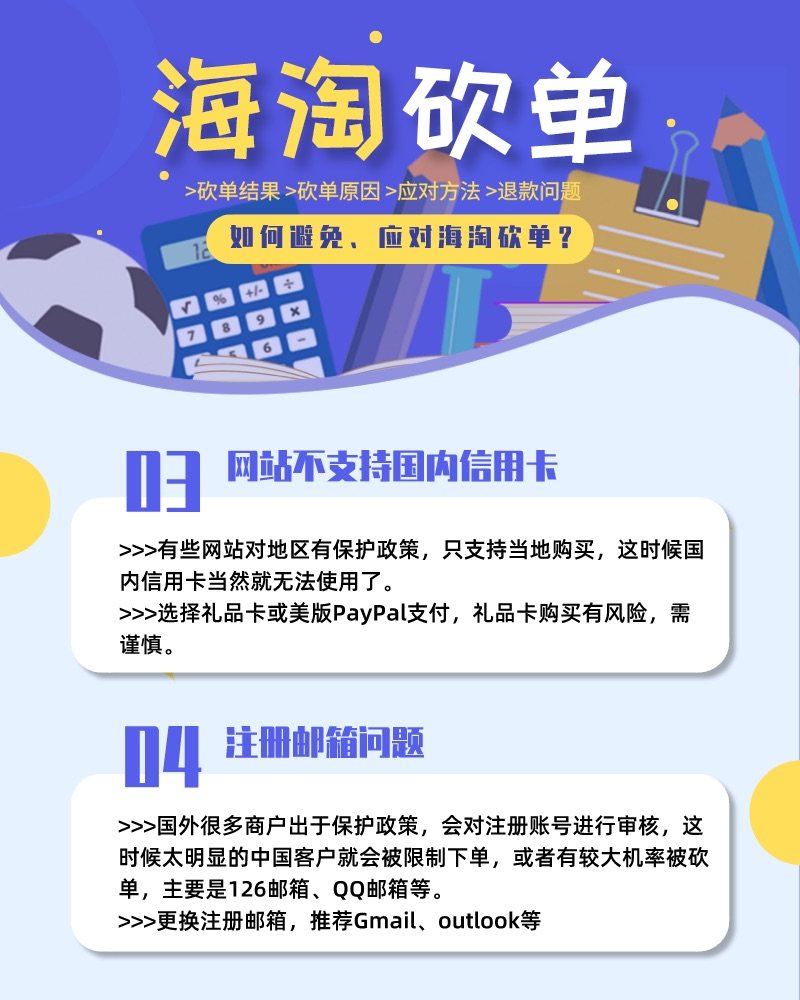 海淘砍单

>砍单结果 >砍单原因 >应对方法 >退款问题

如何避免、应对海淘砍单？

03 网站不支持国内信用卡

>>>有些网站对地区有保护政策，只支持当地购买，这时候国内信用卡当然就无法使用了。
>>>选择礼品卡或美版PayPal支付，礼品卡购买有风险，需谨慎。

04 注册邮箱问题

>>>国外很多商户出于保护政策，会对注册账号进行审核，这时候太明显的中国客户就会被限制下单，或者有较大机率被砍单，主要是126邮箱、QQ邮箱等。
>>>更换注册邮箱，推荐Gmail、outlook等